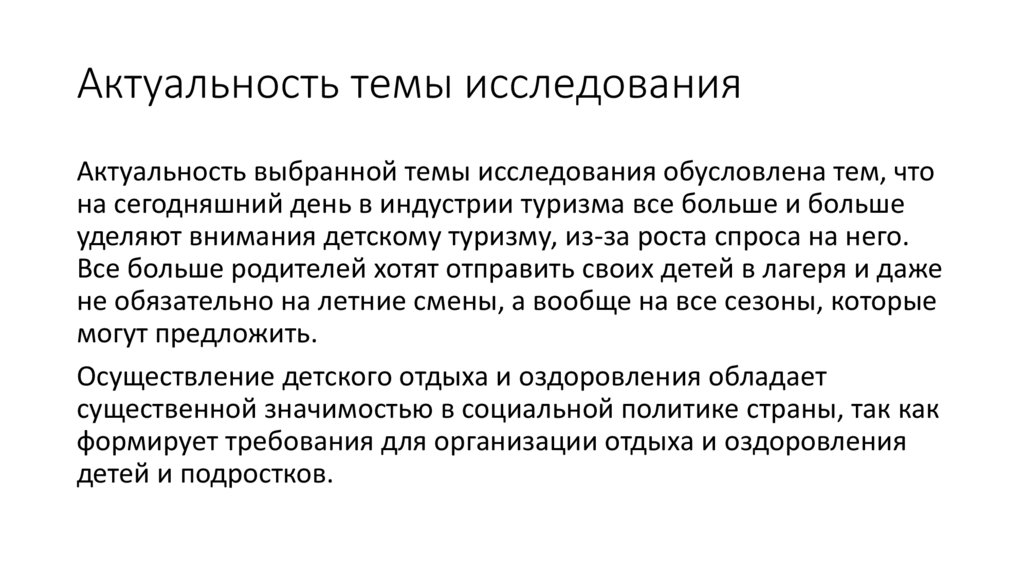 Актуальность темы исследования

Актуальность выбранной темы исследования обусловлена тем, что на сегодняшний день в индустрии туризма все больше и больше уделяют внимания детскому туризму, из-за роста спроса на него. Все больше родителей хотят отправить своих детей в лагеря и даже не обязательно на летние смены, а вообще на все сезоны, которые могут предложить.

Осуществление детского отдыха и оздоровления обладает существенной значимостью в социальной политике страны, так как формирует требования для организации отдыха и оздоровления детей и подростков.